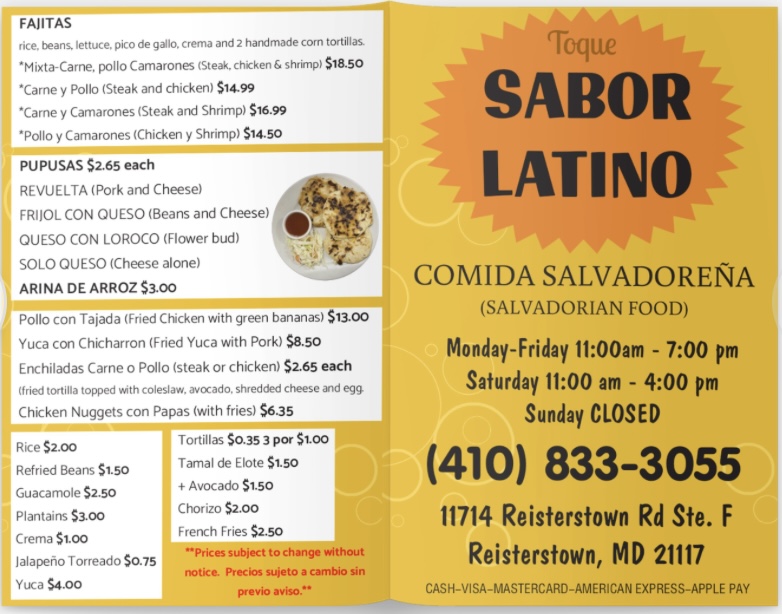 FAJITAS
rice, beans, lettuce, pico de gallo, crema and 2 handmade corn tortillas.
*Mixta-Carne, pollo Camarones (Steak, chicken & shrimp) $18.50
*Carne y Pollo (Steak and chicken) $14.99
*Carne y Camarones (Steak and Shrimp) $16.99
*Pollo y Camarones (Chicken y Shrimp) $14.50

PUPUSAS $2.65 each
REVUELTA (Pork and Cheese)
FRIJOL CON QUESO (Beans and Cheese)
QUESO CON LOROCO (Flower bud)
SOLO QUESO (Cheese alone)
ARINA DE ARROZ $3.00

Pollo con Tajada (Fried Chicken with green bananas) $13.00
Yuca con Chicharron (Fried Yuca with Pork) $8.50
Enchiladas Carne o Pollo (steak or chicken) $2.65 each
(fried tortilla topped with coleslaw, avocado, shredded cheese and egg.
Chicken Nuggets con Papas (with fries) $6.35

Rice $2.00
Refried Beans $1.50
Guacamole $2.50
Plantains $3.00
Crema $1.00
Jalapeño Torreado $0.75
Yuca $4.00

Tortillas $0.35 3 por $1.00
Tamal de Elote $1.50
+ Avocado $1.50
Chorizo $2.00
French Fries $2.50

**Prices subject to change without notice. Precios sujeto a cambio sin previo aviso.**

Toque
SABOR LATINO

COMIDA SALVADOREÑA
(SALVADORIAN FOOD)

Monday-Friday 11:00am - 7:00 pm
Saturday 11:00 am - 4:00 pm
Sunday CLOSED

(410) 833-3055

11714 Reisterstown Rd Ste. F
Reisterstown, MD 21117

CASH-VISA-MASTERCARD-AMERICAN EXPRESS-APPLE PAY